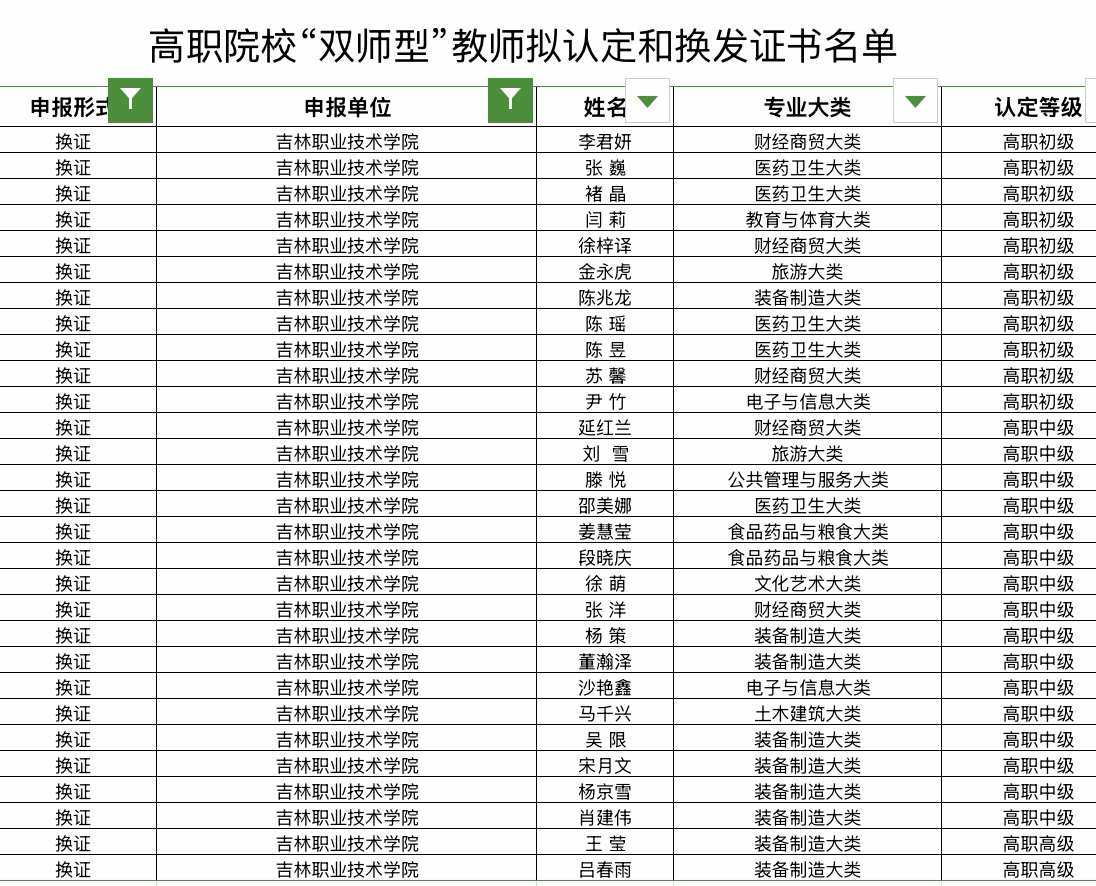 高职院校“双师型”教师拟认定和换发证书名单

| 申报形式 | 申报单位 | 姓名 | 专业大类 | 认定等级 |
|---|---|---|---|---|
| 换证 | 吉林职业技术学院 | 李君妍 | 财经商贸大类 | 高职初级 |
| 换证 | 吉林职业技术学院 | 张 巍 | 医药卫生大类 | 高职初级 |
| 换证 | 吉林职业技术学院 | 褚 晶 | 医药卫生大类 | 高职初级 |
| 换证 | 吉林职业技术学院 | 闫 莉 | 教育与体育大类 | 高职初级 |
| 换证 | 吉林职业技术学院 | 徐梓译 | 财经商贸大类 | 高职初级 |
| 换证 | 吉林职业技术学院 | 金永虎 | 旅游大类 | 高职初级 |
| 换证 | 吉林职业技术学院 | 陈兆龙 | 装备制造大类 | 高职初级 |
| 换证 | 吉林职业技术学院 | 陈 瑶 | 医药卫生大类 | 高职初级 |
| 换证 | 吉林职业技术学院 | 陈 昱 | 医药卫生大类 | 高职初级 |
| 换证 | 吉林职业技术学院 | 苏 馨 | 财经商贸大类 | 高职初级 |
| 换证 | 吉林职业技术学院 | 尹 竹 | 电子与信息大类 | 高职初级 |
| 换证 | 吉林职业技术学院 | 延红兰 | 财经商贸大类 | 高职中级 |
| 换证 | 吉林职业技术学院 | 刘 雪 | 旅游大类 | 高职中级 |
| 换证 | 吉林职业技术学院 | 滕 悦 | 公共管理与服务大类 | 高职中级 |
| 换证 | 吉林职业技术学院 | 邵美娜 | 医药卫生大类 | 高职中级 |
| 换证 | 吉林职业技术学院 | 姜慧莹 | 食品药品与粮食大类 | 高职中级 |
| 换证 | 吉林职业技术学院 | 段晓庆 | 食品药品与粮食大类 | 高职中级 |
| 换证 | 吉林职业技术学院 | 徐 萌 | 文化艺术大类 | 高职中级 |
| 换证 | 吉林职业技术学院 | 张 洋 | 财经商贸大类 | 高职中级 |
| 换证 | 吉林职业技术学院 | 杨 策 | 装备制造大类 | 高职中级 |
| 换证 | 吉林职业技术学院 | 董瀚泽 | 装备制造大类 | 高职中级 |
| 换证 | 吉林职业技术学院 | 沙艳鑫 | 电子与信息大类 | 高职中级 |
| 换证 | 吉林职业技术学院 | 马千兴 | 土木建筑大类 | 高职中级 |
| 换证 | 吉林职业技术学院 | 吴 限 | 装备制造大类 | 高职中级 |
| 换证 | 吉林职业技术学院 | 宋月文 | 装备制造大类 | 高职中级 |
| 换证 | 吉林职业技术学院 | 杨京雪 | 装备制造大类 | 高职中级 |
| 换证 | 吉林职业技术学院 | 肖建伟 | 装备制造大类 | 高职中级 |
| 换证 | 吉林职业技术学院 | 王 莹 | 装备制造大类 | 高职高级 |
| 换证 | 吉林职业技术学院 | 吕春雨 | 装备制造大类 | 高职高级 |